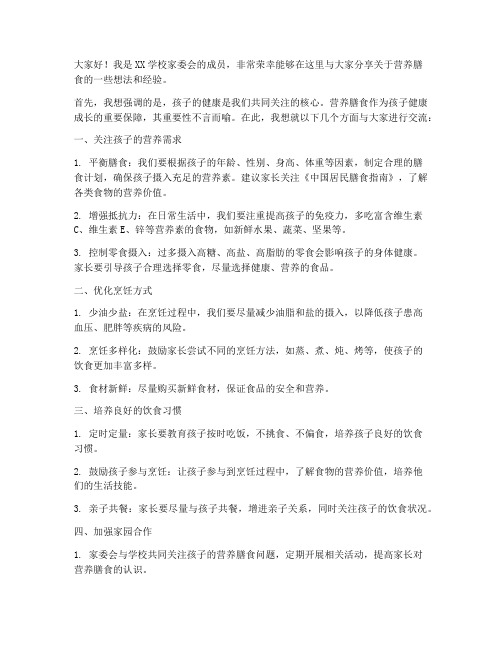 大家好！我是XX学校家委会的成员，非常荣幸能够在这里与大家分享关于营养膳食的一些想法和经验。

首先，我想强调的是，孩子的健康是我们共同关注的核心。营养膳食作为孩子健康成长的重要保障，其重要性不言而喻。在此，我想就以下几个方面与大家进行交流：

一、关注孩子的营养需求

1. 平衡膳食：我们要根据孩子的年龄、性别、身高、体重等因素，制定合理的膳食计划，确保孩子摄入充足的营养素。建议家长关注《中国居民膳食指南》，了解各类食物的营养价值。

2. 增强抵抗力：在日常生活中，我们要注重提高孩子的免疫力，多吃富含维生素C、维生素E、锌等营养素的食物，如新鲜水果、蔬菜、坚果等。

3. 控制零食摄入：过多摄入高糖、高盐、高脂肪的零食会影响孩子的身体健康。家长要引导孩子合理选择零食，尽量选择健康、营养的食品。

二、优化烹饪方式

1. 少油少盐：在烹饪过程中，我们要尽量减少油脂和盐的摄入，以降低孩子患高血压、肥胖等疾病的风险。

2. 烹饪多样化：鼓励家长尝试不同的烹饪方法，如蒸、煮、炖、烤等，使孩子的饮食更加丰富多样。

3. 食材新鲜：尽量购买新鲜食材，保证食品的安全和营养。

三、培养良好的饮食习惯

1. 定时定量：家长要教育孩子按时吃饭，不挑食、不偏食，培养孩子良好的饮食习惯。

2. 鼓励孩子参与烹饪：让孩子参与到烹饪过程中，了解食物的营养价值，培养他们的生活技能。

3. 亲子共餐：家长要尽量与孩子共餐，增进亲子关系，同时关注孩子的饮食状况。

四、加强家园合作

1. 家委会与学校共同关注孩子的营养膳食问题，定期开展相关活动，提高家长对营养膳食的认识。